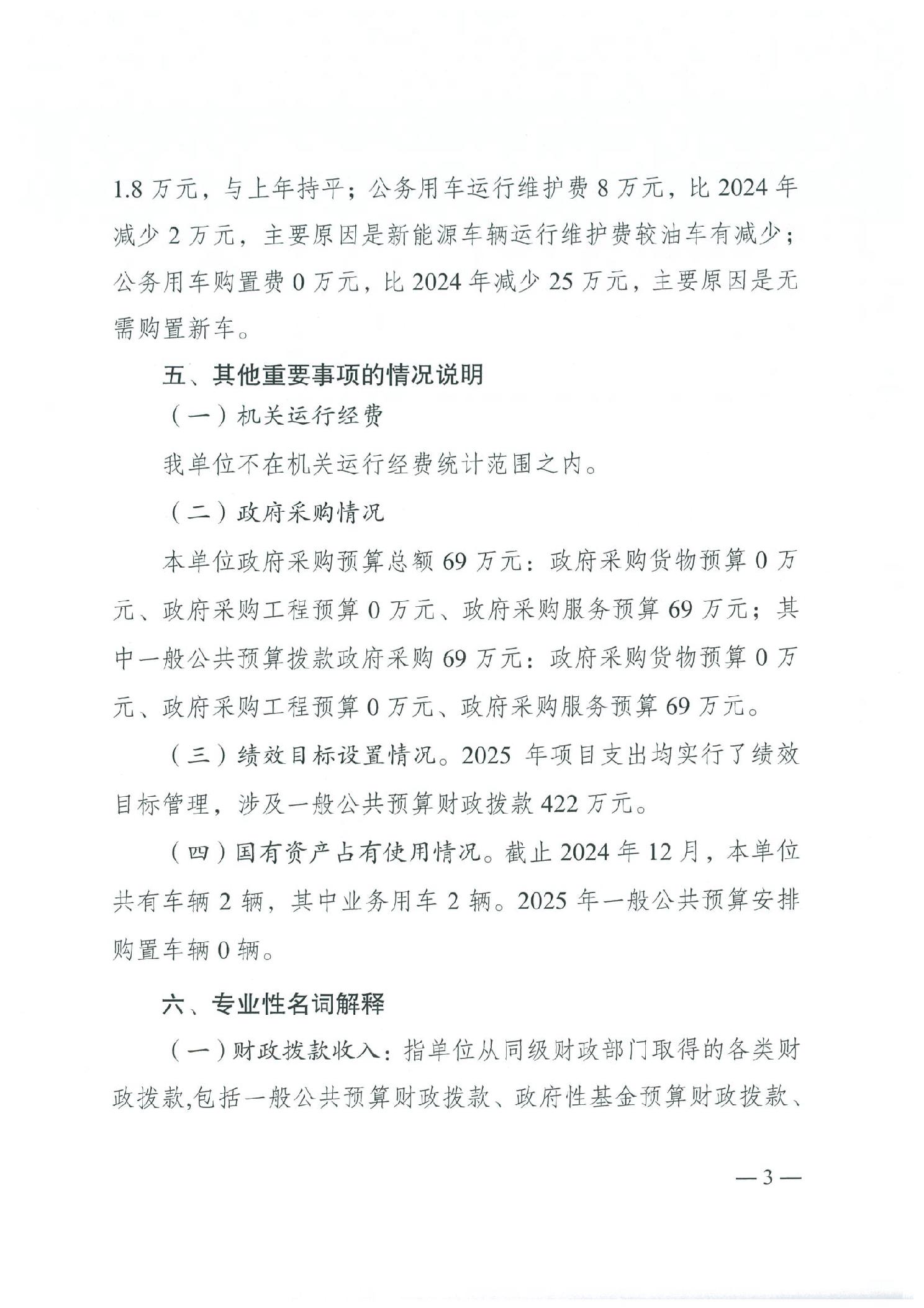 1.8 万元，与上年持平；公务用车运行维护费 8 万元，比 2024 年减少 2 万元，主要原因是新能源车辆运行维护费较油车有减少；公务用车购置费 0 万元，比 2024 年减少 25 万元，主要原因是无需购置新车。

五、其他重要事项的情况说明

（一）机关运行经费

我单位不在机关运行经费统计范围之内。

（二）政府采购情况

本单位政府采购预算总额 69 万元：政府采购货物预算 0 万元、政府采购工程预算 0 万元、政府采购服务预算 69 万元；其中一般公共预算拨款政府采购 69 万元：政府采购货物预算 0 万元、政府采购工程预算 0 万元、政府采购服务预算 69 万元。

（三）绩效目标设置情况。2025 年项目支出均实行了绩效目标管理，涉及一般公共预算财政拨款 422 万元。

（四）国有资产占有使用情况。截止 2024 年 12 月，本单位共有车辆 2 辆，其中业务用车 2 辆。2025 年一般公共预算安排购置车辆 0 辆。

六、专业性名词解释

（一）财政拨款收入：指单位从同级财政部门取得的各类财政拨款,包括一般公共预算财政拨款、政府性基金预算财政拨款、

— 3 —